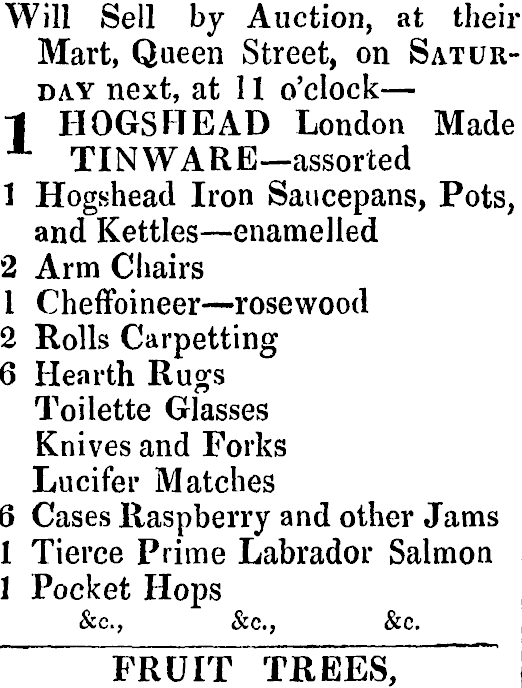 Will Sell by Auction, at their Mart, Queen Street, on SATURDAY next, at 11 o'clock—

1 HOGSHEAD London Made TINWARE—assorted
1 Hogshead Iron Saucepans, Pots, and Kettles—enamelled
2 Arm Chairs
1 Cheffoineer—rosewood
2 Rolls Carpetting
6 Hearth Rugs
Toilette Glasses
Knives and Forks
Lucifer Matches
6 Cases Raspberry and other Jams
1 Tierce Prime Labrador Salmon
1 Pocket Hops
&c., &c., &c.

FRUIT TREES,